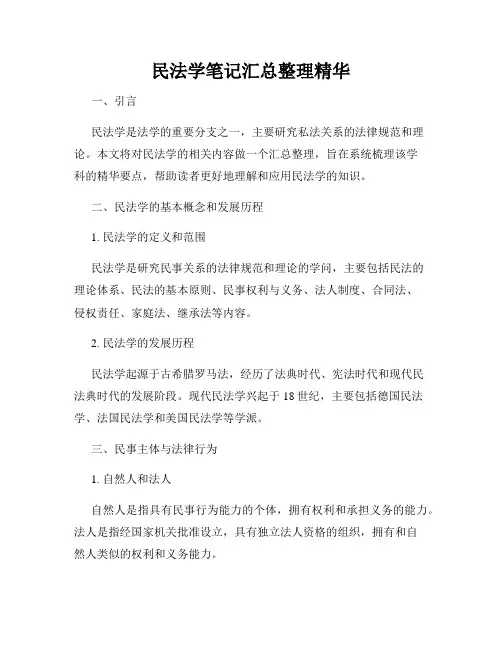 民法学笔记汇总整理精华

一、引言

民法学是法学的重要分支之一，主要研究私法关系的法律规范和理论。本文将对民法学的相关内容做一个汇总整理，旨在系统梳理该学科的精华要点，帮助读者更好地理解和应用民法学的知识。

二、民法学的基本概念和发展历程

1. 民法学的定义和范围

民法学是研究民事关系的法律规范和理论的学问，主要包括民法的理论体系、民法的基本原则、民事权利与义务、法人制度、合同法、侵权责任、家庭法、继承法等内容。

2. 民法学的发展历程

民法学起源于古希腊罗马法，经历了法典时代、宪法时代和现代民法典时代的发展阶段。现代民法学兴起于 18 世纪，主要包括德国民法学、法国民法学和美国民法学等学派。

三、民事主体与法律行为

1. 自然人和法人

自然人是指具有民事行为能力的个体，拥有权利和承担义务的能力。法人是指经国家机关批准设立，具有独立法人资格的组织，拥有和自然人类似的权利和义务能力。